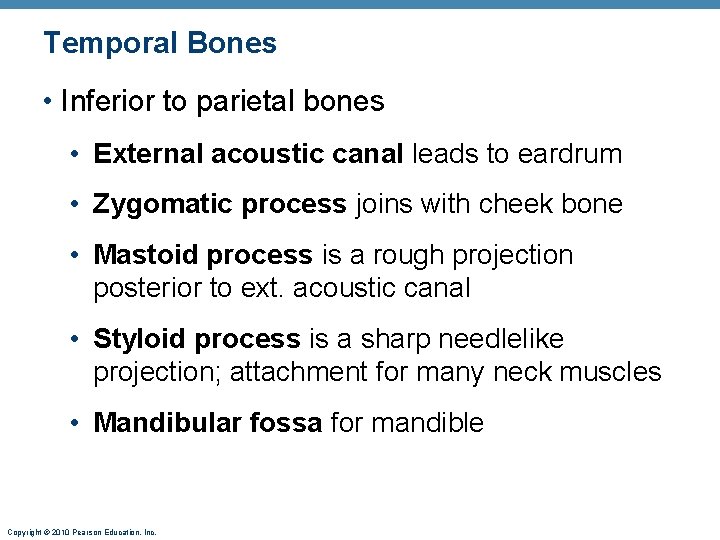 Temporal Bones

• Inferior to parietal bones

• External acoustic canal leads to eardrum

• Zygomatic process joins with cheek bone

• Mastoid process is a rough projection posterior to ext. acoustic canal

• Styloid process is a sharp needlelike projection; attachment for many neck muscles

• Mandibular fossa for mandible

Copyright © 2010 Pearson Education, Inc.